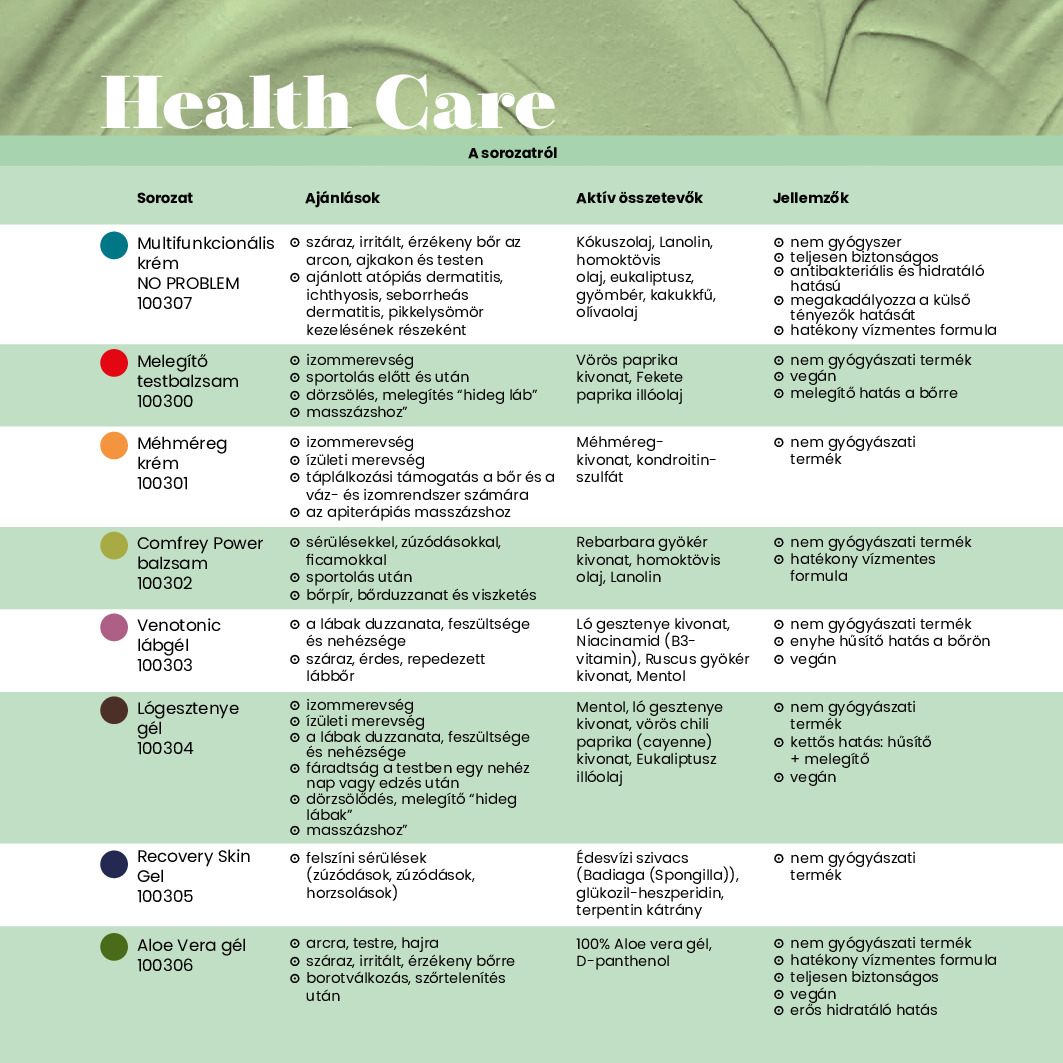 Health Care

A sorozatról

| Sorozat | Ajánlások | Aktív összetevők | Jellemzők |
|---|---|---|---|
| Multifunkcionális krém NO PROBLEM 100307 | ⊙ száraz, irritált, érzékeny bőr az arcon, ajkakon és testen ⊙ ajánlott atópiás dermatitis, ichthyosis, seborrheás dermatitis, pikkelysömör kezelésének részeként | Kókuszolaj, Lanolin, homoktövis olaj, eukaliptusz, gyömbér, kakukkfű, olívaolaj | ⊙ nem gyógyszer ⊙ teljesen biztonságos ⊙ antibakteriális és hidratáló hatású ⊙ megakadályozza a külső tényezők hatását ⊙ hatékony vízmentes formula |
| Melegítő testbalzsam 100300 | ⊙ izommerevség ⊙ sportolás előtt és után ⊙ dörzsölés, melegítés "hideg láb" ⊙ masszázshoz" | Vörös paprika kivonat, Fekete paprika illóolaj | ⊙ nem gyógyászati termék ⊙ vegán ⊙ melegítő hatás a bőrre |
| Méhméreg krém 100301 | ⊙ izommerevség ⊙ ízületi merevség ⊙ táplálkozási támogatás a bőr és a váz- és izomrendszer számára ⊙ az apiterápiás masszázshoz | Méhméreg-kivonat, kondroitin-szulfát | ⊙ nem gyógyászati termék |
| Comfrey Power balzsam 100302 | ⊙ sérülésekkel, zúzódásokkal, ficamokkal ⊙ sportolás után ⊙ bőrpír, bőrduzzanat és viszketés | Rebarbara gyökér kivonat, homoktövis olaj, Lanolin | ⊙ nem gyógyászati termék ⊙ hatékony vízmentes formula |
| Venotonic lábgél 100303 | ⊙ a lábak duzzanata, feszültsége és nehézsége ⊙ száraz, érdes, repedezett lábbőr | Ló gesztenye kivonat, Niacinamid (B3-vitamin), Ruscus gyökér kivonat, Mentol | ⊙ nem gyógyászati termék ⊙ enyhe hűsítő hatás a bőrön ⊙ vegán |
| Lógesztenye gél 100304 | ⊙ izommerevség ⊙ ízületi merevség ⊙ a lábak duzzanata, feszültsége és nehézsége ⊙ fáradtság a testben egy nehéz nap vagy edzés után ⊙ dörzsölődés, melegítő "hideg lábak" ⊙ masszázshoz" | Mentol, ló gesztenye kivonat, vörös chili paprika (cayenne) kivonat, Eukaliptusz illóolaj | ⊙ nem gyógyászati termék ⊙ kettős hatás: hűsítő + melegítő ⊙ vegán |
| Recovery Skin Gel 100305 | ⊙ felszíni sérülések (zúzódások, zúzódások, horzsolások) | Édesvízi szivacs (Badiaga (Spongilla)), glükozil-heszperidin, terpentin kátrány | ⊙ nem gyógyászati termék |
| Aloe Vera gél 100306 | ⊙ arcra, testre, hajra ⊙ száraz, irritált, érzékeny bőrre ⊙ borotválkozás, szőrtelenítés után | 100% Aloe vera gél, D-panthenol | ⊙ nem gyógyászati termék ⊙ hatékony vízmentes formula ⊙ teljesen biztonságos ⊙ vegán ⊙ erős hidratáló hatás |